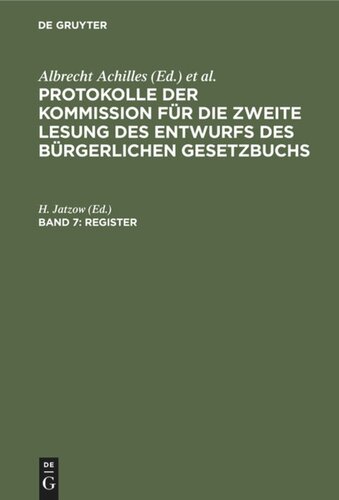 DE GRUYTER

Albrecht Achilles (Ed.) et al.
PROTOKOLLE DER KOMMISSION FÜR DIE ZWEITE LESUNG DES ENTWURFS DES BÜRGERLICHEN GESETZBUCHS

H. Jatzow (Ed.)
BAND 7: REGISTER

DE
G